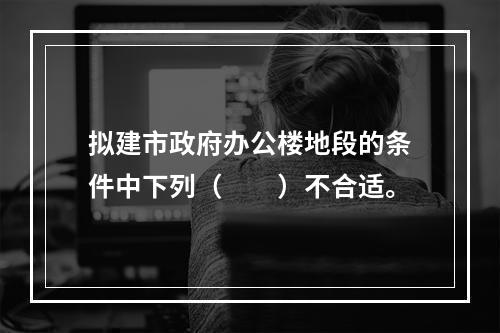 拟建市政府办公楼地段的条件中下列（　　）不合适。